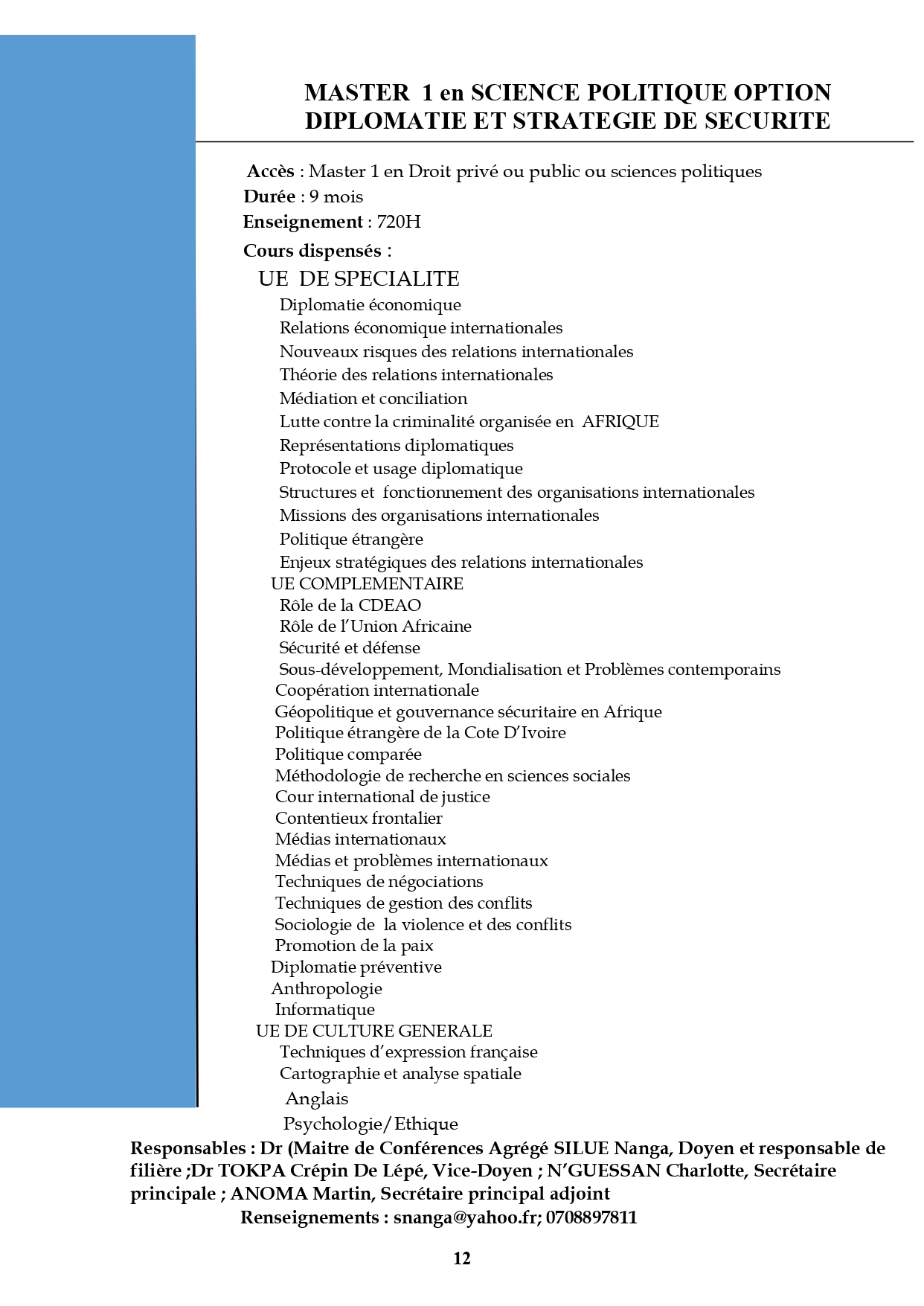 MASTER 1 en SCIENCE POLITIQUE OPTION DIPLOMATIE ET STRATEGIE DE SECURITE

Accès : Master 1 en Droit privé ou public ou sciences politiques
Durée : 9 mois
Enseignement : 720H
Cours dispensés :
UE DE SPECIALITE
Diplomatie économique
Relations économique internationales
Nouveaux risques des relations internationales
Théorie des relations internationales
Médiation et conciliation
Lutte contre la criminalité organisée en AFRIQUE
Représentations diplomatiques
Protocole et usage diplomatique
Structures et fonctionnement des organisations internationales
Missions des organisations internationales
Politique étrangère
Enjeux stratégiques des relations internationales
UE COMPLEMENTAIRE
Rôle de la CDEAO
Rôle de l'Union Africaine
Sécurité et défense
Sous-développement, Mondialisation et Problèmes contemporains
Coopération internationale
Géopolitique et gouvernance sécuritaire en Afrique
Politique étrangère de la Cote D'Ivoire
Politique comparée
Méthodologie de recherche en sciences sociales
Cour international de justice
Contentieux frontalier
Médias internationaux
Médias et problèmes internationaux
Techniques de négociations
Techniques de gestion des conflits
Sociologie de la violence et des conflits
Promotion de la paix
Diplomatie préventive
Anthropologie
Informatique
UE DE CULTURE GENERALE
Techniques d'expression française
Cartographie et analyse spatiale
Anglais
Psychologie/Ethique

Responsables : Dr (Maitre de Conférences Agrégé SILUE Nanga, Doyen et responsable de filière ;Dr TOKPA Crépin De Lépé, Vice-Doyen ; N'GUESSAN Charlotte, Secrétaire principale ; ANOMA Martin, Secrétaire principal adjoint
Renseignements : snanga@yahoo.fr; 0708897811

12